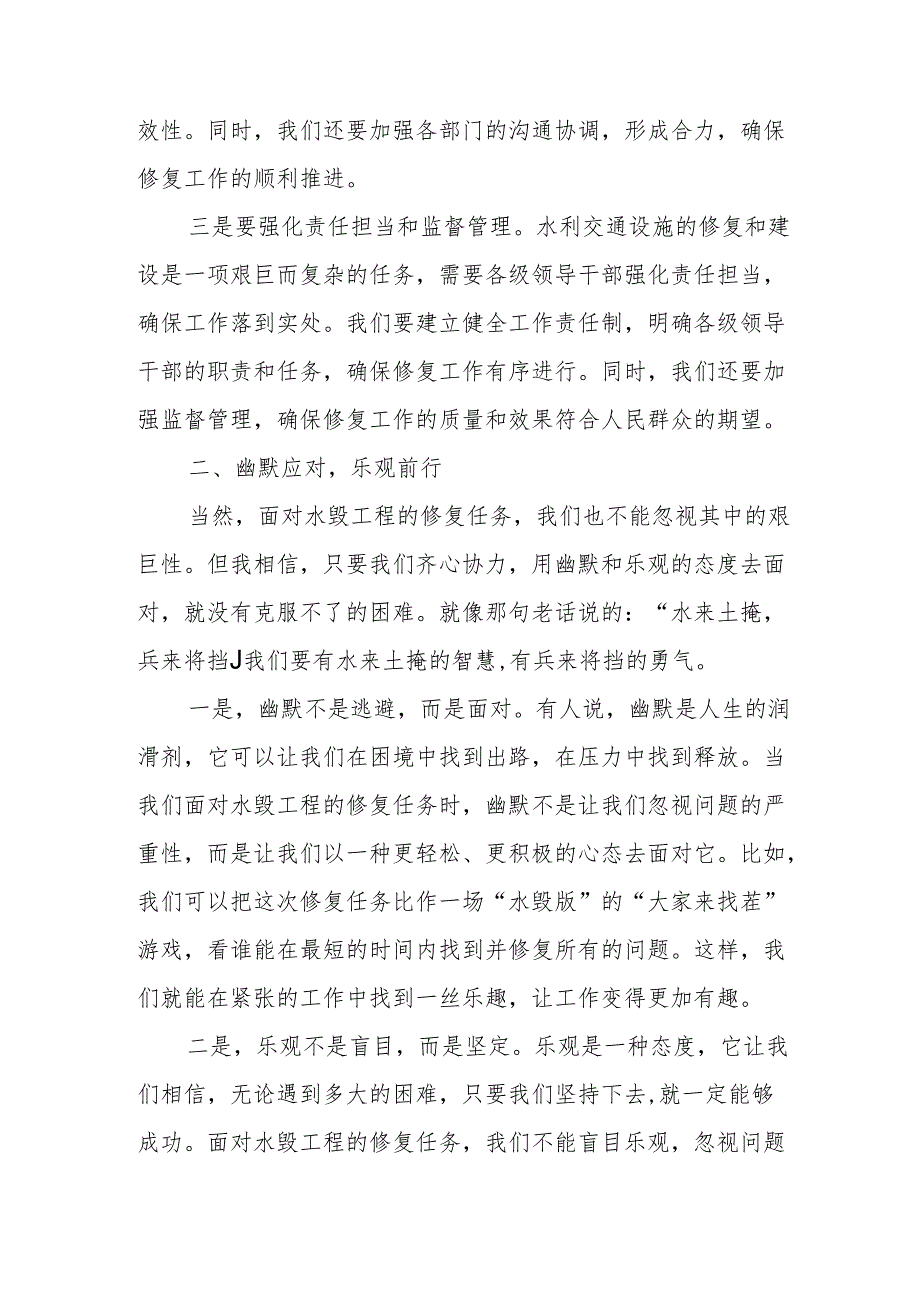 效性。同时，我们还要加强各部门的沟通协调，形成合力，确保修复工作的顺利推进。

三是要强化责任担当和监督管理。水利交通设施的修复和建设是一项艰巨而复杂的任务，需要各级领导干部强化责任担当，确保工作落到实处。我们要建立健全工作责任制，明确各级领导干部的职责和任务，确保修复工作有序进行。同时，我们还要加强监督管理，确保修复工作的质量和效果符合人民群众的期望。

二、幽默应对，乐观前行

当然，面对水毁工程的修复任务，我们也不能忽视其中的艰巨性。但我相信，只要我们齐心协力，用幽默和乐观的态度去面对，就没有克服不了的困难。就像那句老话说的：“水来土掩，兵来将挡J我们要有水来土掩的智慧,有兵来将挡的勇气。

一是，幽默不是逃避，而是面对。有人说，幽默是人生的润滑剂，它可以让我们在困境中找到出路，在压力中找到释放。当我们面对水毁工程的修复任务时，幽默不是让我们忽视问题的严重性，而是让我们以一种更轻松、更积极的心态去面对它。比如，我们可以把这次修复任务比作一场“水毁版”的“大家来找茬”游戏，看谁能在最短的时间内找到并修复所有的问题。这样，我们就能在紧张的工作中找到一丝乐趣，让工作变得更加有趣。

二是，乐观不是盲目，而是坚定。乐观是一种态度，它让我们相信，无论遇到多大的困难，只要我们坚持下去,就一定能够成功。面对水毁工程的修复任务，我们不能盲目乐观，忽视问题